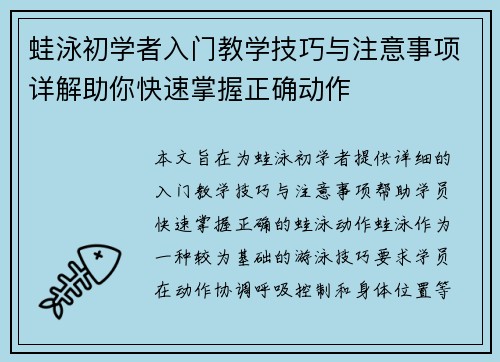 蛙泳初学者入门教学技巧与注意事项详解助你快速掌握正确动作

本文旨在为蛙泳初学者提供详细的入门教学技巧与注意事项帮助学员快速掌握正确的蛙泳动作蛙泳作为一种较为基础的游泳技巧要求学员在动作协调呼吸控制和身体位置等